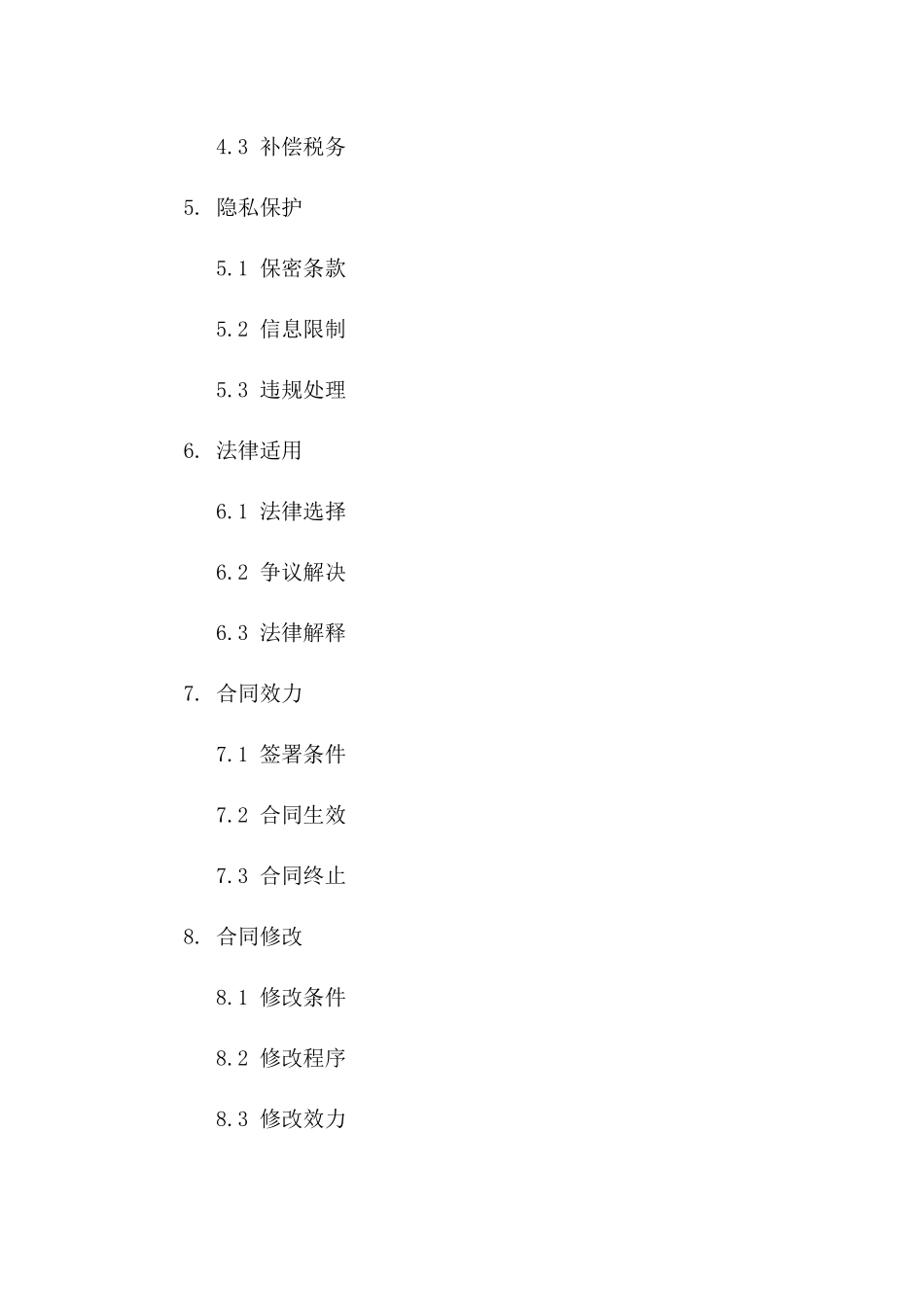 4.3 补偿税务

5. 隐私保护

5.1 保密条款

5.2 信息限制

5.3 违规处理

6. 法律适用

6.1 法律选择

6.2 争议解决

6.3 法律解释

7. 合同效力

7.1 签署条件

7.2 合同生效

7.3 合同终止

8. 合同修改

8.1 修改条件

8.2 修改程序

8.3 修改效力